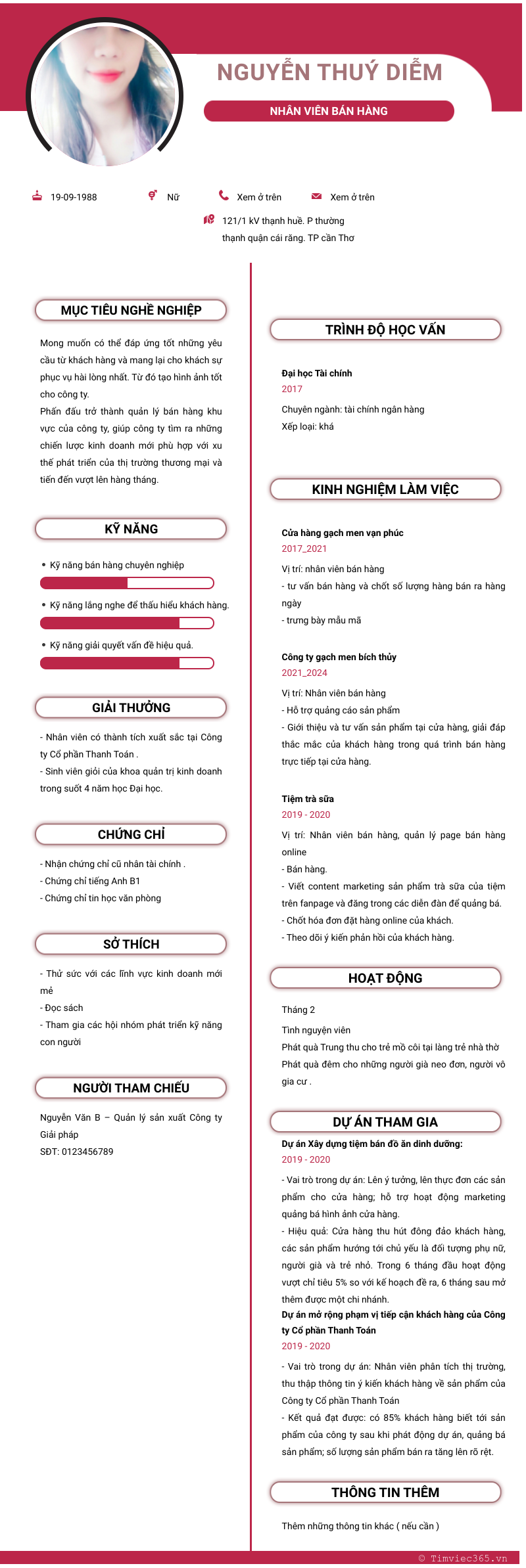 NGUYỄN THUÝ DIỄM

NHÂN VIÊN BÁN HÀNG

19-09-1988 Nữ Xem ở trên Xem ở trên

121/1 kV thạnh huề. P thường thạnh quận cái răng. TP cần Thơ

MỤC TIÊU NGHỀ NGHIỆP

Mong muốn có thể đáp ứng tốt những yêu cầu từ khách hàng và mang lại cho khách sự phục vụ hài lòng nhất. Từ đó tạo hình ảnh tốt cho công ty.
Phấn đấu trở thành quản lý bán hàng khu vực của công ty, giúp công ty tìm ra những chiến lược kinh doanh mới phù hợp với xu thế phát triển của thị trường thương mại và tiến đến vượt lên hàng tháng.

KỸ NĂNG

• Kỹ năng bán hàng chuyên nghiệp

• Kỹ năng lắng nghe để thấu hiểu khách hàng.

• Kỹ năng giải quyết vấn đề hiệu quả.

GIẢI THƯỞNG

- Nhân viên có thành tích xuất sắc tại Công ty Cổ phần Thanh Toán .
- Sinh viên giỏi của khoa quản trị kinh doanh trong suốt 4 năm học Đại học.

CHỨNG CHỈ

- Nhận chứng chỉ cũ nhân tài chính .
- Chứng chỉ tiếng Anh B1
- Chứng chỉ tin học văn phòng

SỞ THÍCH

- Thử sức với các lĩnh vực kinh doanh mới mẻ
- Đọc sách
- Tham gia các hội nhóm phát triển kỹ năng con người

NGƯỜI THAM CHIẾU

Nguyễn Văn B – Quản lý sản xuất Công ty Giải pháp
SĐT: 0123456789

TRÌNH ĐỘ HỌC VẤN

Đại học Tài chính
2017
Chuyên ngành: tài chính ngân hàng
Xếp loại: khá

KINH NGHIỆM LÀM VIỆC

Cửa hàng gạch men vạn phúc
2017_2021
Vị trí: nhân viên bán hàng
- tư vấn bán hàng và chốt số lượng hàng bán ra hàng ngày
- trưng bày mẫu mã

Công ty gạch men bích thủy
2021_2024
Vị trí: Nhân viên bán hàng
- Hỗ trợ quảng cáo sản phẩm
- Giới thiệu và tư vấn sản phẩm tại cửa hàng, giải đáp thắc mắc của khách hàng trong quá trình bán hàng trực tiếp tại cửa hàng.

Tiệm trà sữa
2019 - 2020
Vị trí: Nhân viên bán hàng, quản lý page bán hàng online
- Bán hàng.
- Viết content marketing sản phẩm trà sữa của tiệm trên fanpage và đăng trong các diễn đàn để quảng bá.
- Chốt hóa đơn đặt hàng online của khách.
- Theo dõi ý kiến phản hồi của khách hàng.

HOẠT ĐỘNG

Tháng 2
Tình nguyện viên
Phát quà Trung thu cho trẻ mồ côi tại làng trẻ nhà thờ
Phát quà đêm cho những người già neo đơn, người vô gia cư .

DỰ ÁN THAM GIA

Dự án Xây dựng tiệm bán đồ ăn dinh dưỡng:
2019 - 2020
- Vai trò trong dự án: Lên ý tưởng, lên thực đơn các sản phẩm cho cửa hàng; hỗ trợ hoạt động marketing quảng bá hình ảnh cửa hàng.
- Hiệu quả: Cửa hàng thu hút đông đảo khách hàng, các sản phẩm hướng tới chủ yếu là đối tượng phụ nữ, người già và trẻ nhỏ. Trong 6 tháng đầu hoạt động vượt chỉ tiêu 5% so với kế hoạch đề ra, 6 tháng sau mở thêm được một chi nhánh.
Dự án mở rộng phạm vị tiếp cận khách hàng của Công ty Cổ phần Thanh Toán
2019 - 2020
- Vai trò trong dự án: Nhân viên phân tích thị trường, thu thập thông tin ý kiến khách hàng về sản phẩm của Công ty Cổ phần Thanh Toán
- Kết quả đạt được: có 85% khách hàng biết tới sản phẩm của công ty sau khi phát động dự án, quảng bá sản phẩm; số lượng sản phẩm bán ra tăng lên rõ rệt.

THÔNG TIN THÊM

Thêm những thông tin khác ( nếu cần )

© Timviec365.vn